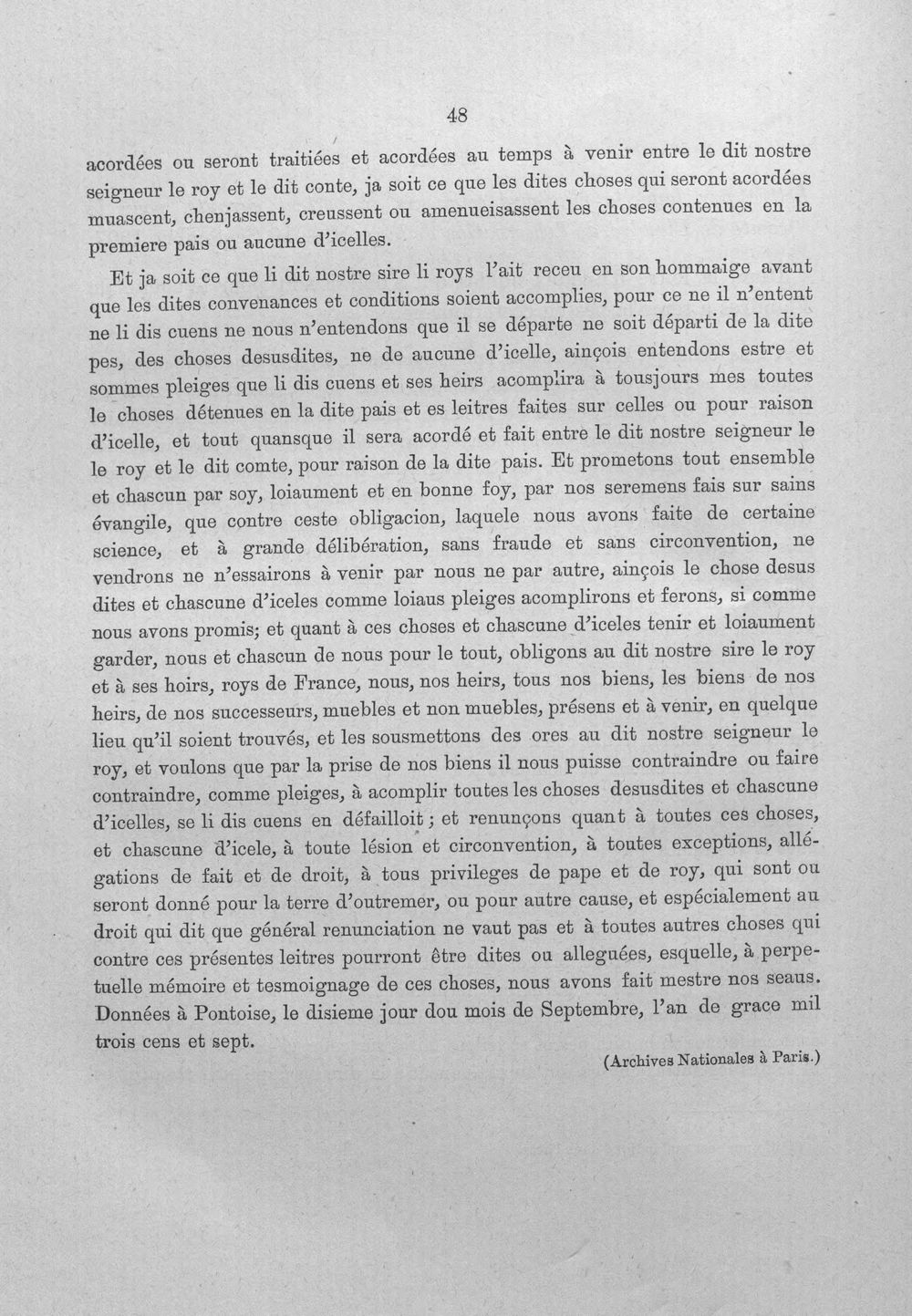 48

acordées ou seront traitiées et acordées au temps à venir entre le dit nostre seigneur le roy et le dit conte, ja soit ce que les dites choses qui seront acordées muascent, chenjassent, creussent ou amenueisassent les choses contenues en la premiere pais ou aucune d'icelles.

Et ja soit ce que li dit nostre sire li roys l'ait receu en son hommaige avant que les dites convenances et conditions soient accomplies, pour ce ne il n'entent ne li dis cuens ne nous n'entendons que il se départe ne soit départi de la dite pes, des choses desusdites, ne de aucune d'icelle, ainçois entendons estre et sommes pleiges que li dis cuens et ses heirs acomplira à tousjours mes toutes le choses détenues en la dite pais et es leitres faites sur celles ou pour raison d'icelle, et tout quansque il sera acordé et fait entre le dit nostre seigneur le le roy et le dit comte, pour raison de la dite pais. Et prometons tout ensemble et chascun par soy, loiaument et en bonne foy, par nos seremens fais sur sains évangile, que contre ceste obligacion, laquele nous avons faite de certaine science, et à grande délibération, sans fraude et sans circonvention, ne vendrons ne n'essairons à venir par nous ne par autre, ainçois le chose desus dites et chascune d'iceles comme loiaus pleiges acomplirons et ferons, si comme nous avons promis; et quant à ces choses et chascune d'iceles tenir et loiaument garder, nous et chascun de nous pour le tout, obligons au dit nostre sire le roy et à ses hoirs, roys de France, nous, nos heirs, tous nos biens, les biens de nos heirs, de nos successeurs, muebles et non muebles, présens et à venir, en quelque lieu qu'il soient trouvés, et les sousmettons des ores au dit nostre seigneur le roy, et voulons que par la prise de nos biens il nous puisse contraindre ou faire contraindre, comme pleiges, à acomplir toutes les choses desusdites et chascune d'icelles, se li dis cuens en défailloit; et renunçons quant à toutes ces choses, et chascune d'icele, à toute lésion et circonvention, à toutes exceptions, allégations de fait et de droit, à tous privileges de pape et de roy, qui sont ou seront donné pour la terre d'outremer, ou pour autre cause, et espécialement au droit qui dit que général renunciation ne vaut pas et à toutes autres choses qui contre ces présentes leitres pourront être dites ou alleguées, esquelle, à perpetuelle mémoire et tesmoignage de ces choses, nous avons fait mestre nos seaus. Données à Pontoise, le disieme jour dou mois de Septembre, l'an de grace mil trois cens et sept.

(Archives Nationales à Paris.)